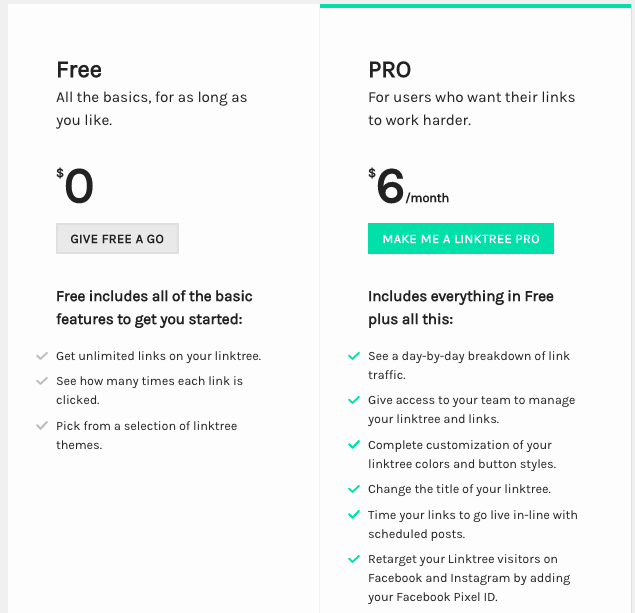 Free
All the basics, for as long as you like.

$0

GIVE FREE A GO

Free includes all of the basic features to get you started:

Get unlimited links on your linktree.

See how many times each link is clicked.

Pick from a selection of linktree themes.

PRO
For users who want their links to work harder.

$6/month

MAKE ME A LINKTREE PRO

Includes everything in Free plus all this:

See a day-by-day breakdown of link traffic.

Give access to your team to manage your linktree and links.

Complete customization of your linktree colors and button styles.

Change the title of your linktree.

Time your links to go live in-line with scheduled posts.

Retarget your Linktree visitors on Facebook and Instagram by adding your Facebook Pixel ID.